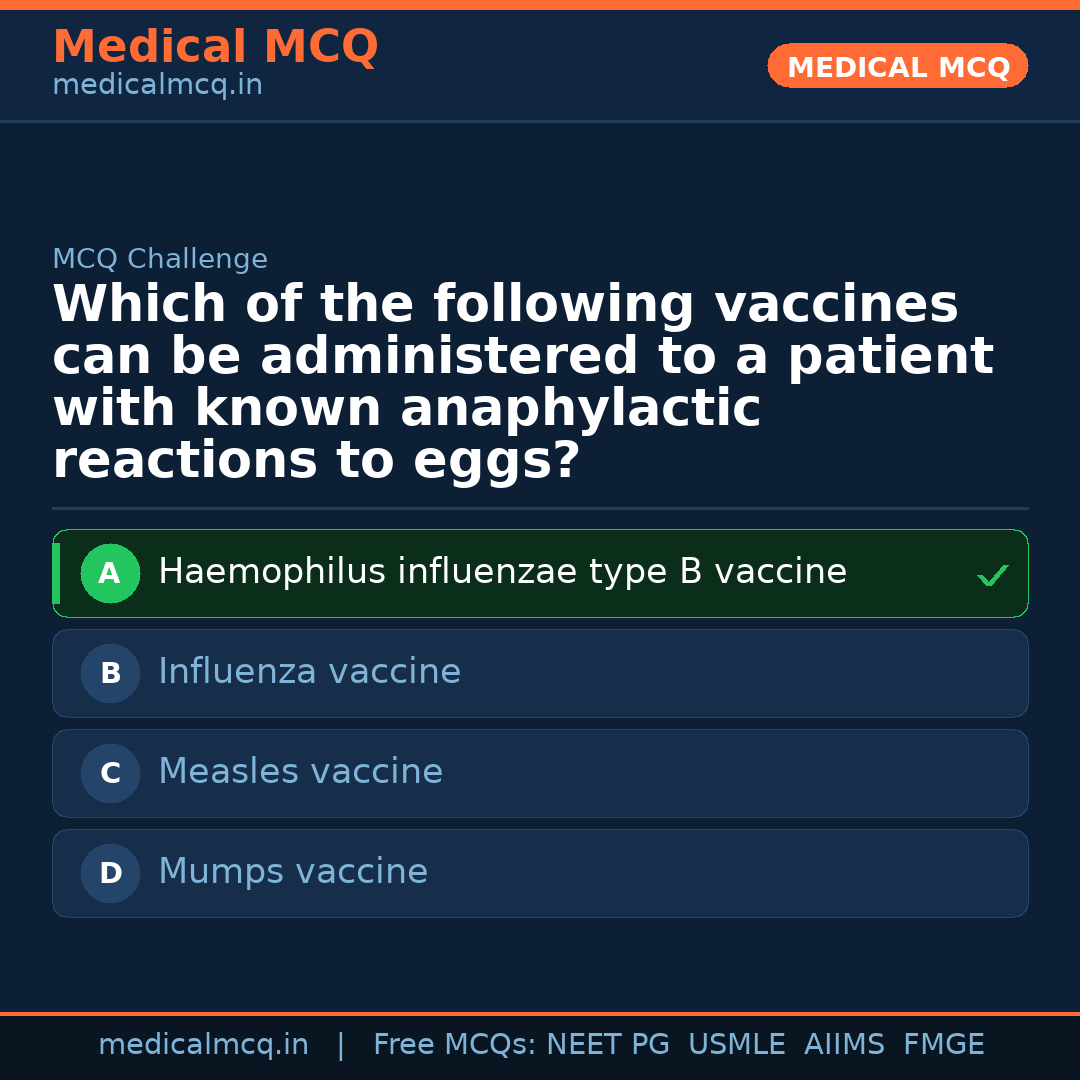 Medical MCQ
medicalmcq.in

MEDICAL MCQ

MCQ Challenge

Which of the following vaccines can be administered to a patient with known anaphylactic reactions to eggs?

A Haemophilus influenzae type B vaccine ✓

B Influenza vaccine

C Measles vaccine

D Mumps vaccine

medicalmcq.in | Free MCQs: NEET PG USMLE AIIMS FMGE